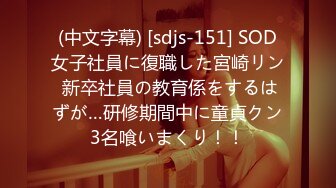 (中文字幕) [sdjs-151] SOD女子社員に復職した宮崎リン 新卒社員の教育係をするはずが…研修期間中に童貞クン3名喰いまくり！！